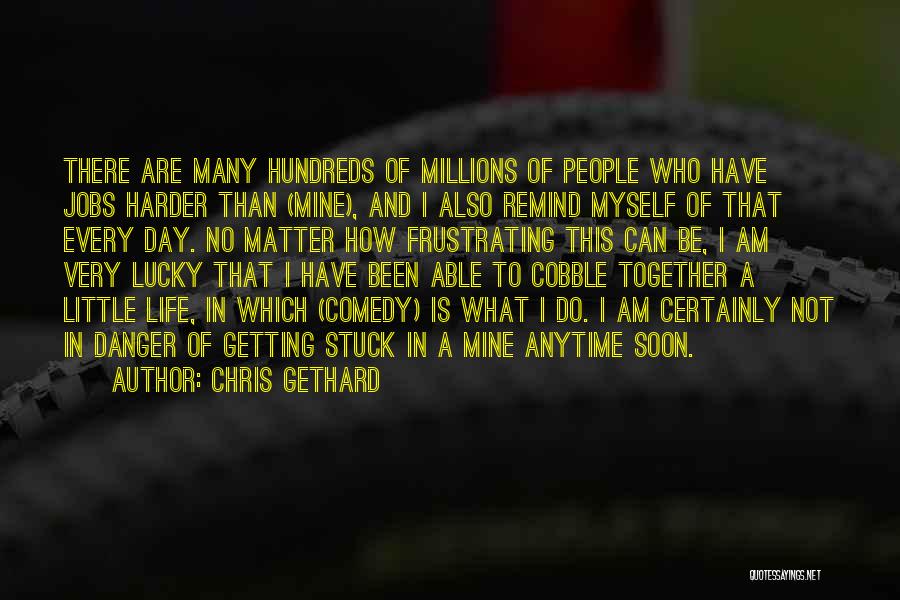 THERE ARE MANY HUNDREDS OF MILLIONS OF PEOPLE WHO HAVE JOBS HARDER THAN (MINE), AND I ALSO REMIND MYSELF OF THAT EVERY DAY. NO MATTER HOW FRUSTRATING THIS CAN BE, I AM VERY LUCKY THAT I HAVE BEEN ABLE TO COBBLE TOGETHER A LITTLE LIFE, IN WHICH (COMEDY) IS WHAT I DO. I AM CERTAINLY NOT IN DANGER OF GETTING STUCK IN A MINE ANYTIME SOON.

AUTHOR: CHRIS GETHARD

QUOTESSAYINGS.NET